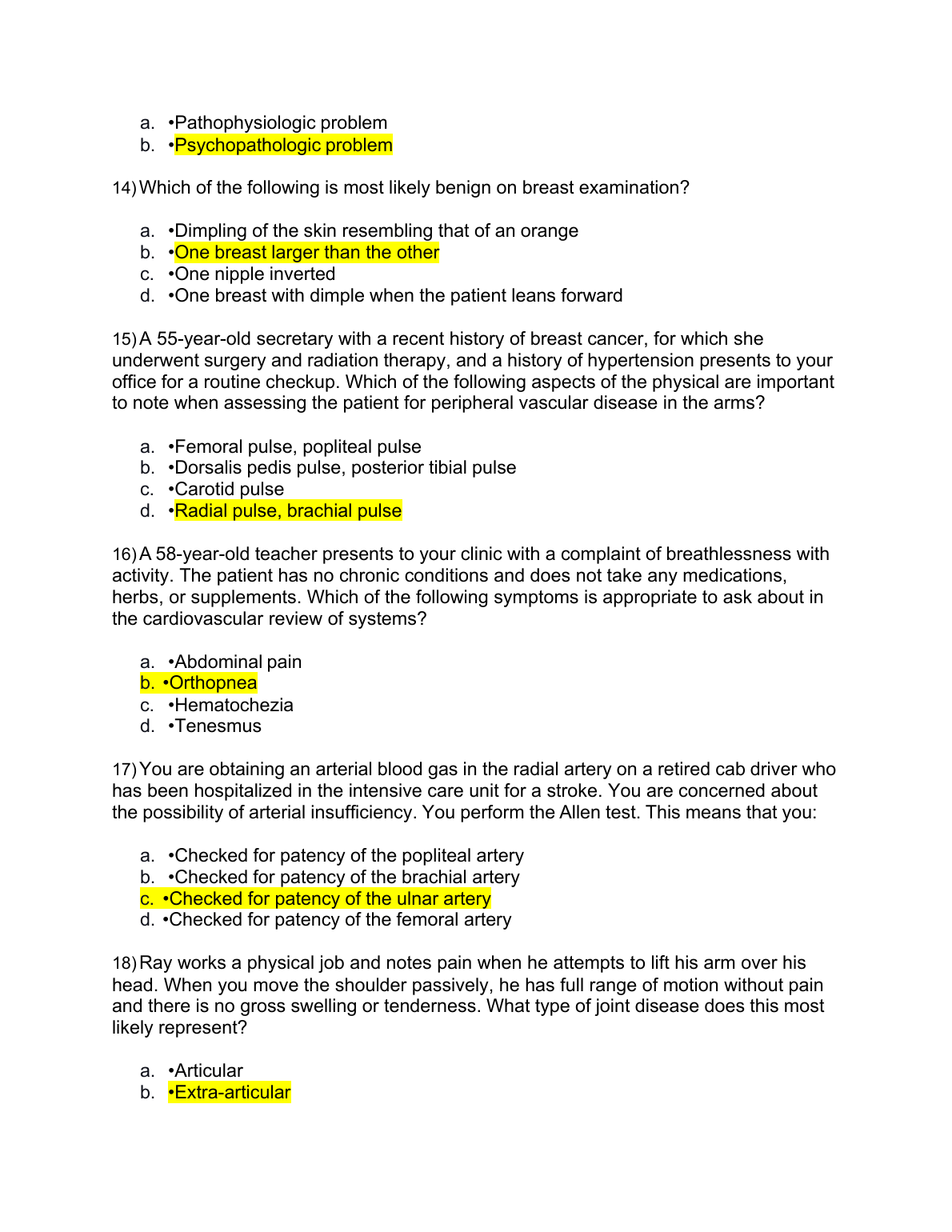 a. •Pathophysiologic problem
b. •Psychopathologic problem

14) Which of the following is most likely benign on breast examination?

a. •Dimpling of the skin resembling that of an orange
b. •One breast larger than the other
c. •One nipple inverted
d. •One breast with dimple when the patient leans forward

15) A 55-year-old secretary with a recent history of breast cancer, for which she underwent surgery and radiation therapy, and a history of hypertension presents to your office for a routine checkup. Which of the following aspects of the physical are important to note when assessing the patient for peripheral vascular disease in the arms?

a. •Femoral pulse, popliteal pulse
b. •Dorsalis pedis pulse, posterior tibial pulse
c. •Carotid pulse
d. •Radial pulse, brachial pulse

16) A 58-year-old teacher presents to your clinic with a complaint of breathlessness with activity. The patient has no chronic conditions and does not take any medications, herbs, or supplements. Which of the following symptoms is appropriate to ask about in the cardiovascular review of systems?

a. •Abdominal pain
b. •Orthopnea
c. •Hematochezia
d. •Tenesmus

17) You are obtaining an arterial blood gas in the radial artery on a retired cab driver who has been hospitalized in the intensive care unit for a stroke. You are concerned about the possibility of arterial insufficiency. You perform the Allen test. This means that you:

a. •Checked for patency of the popliteal artery
b. •Checked for patency of the brachial artery
c. •Checked for patency of the ulnar artery
d. •Checked for patency of the femoral artery

18) Ray works a physical job and notes pain when he attempts to lift his arm over his head. When you move the shoulder passively, he has full range of motion without pain and there is no gross swelling or tenderness. What type of joint disease does this most likely represent?

a. •Articular
b. •Extra-articular